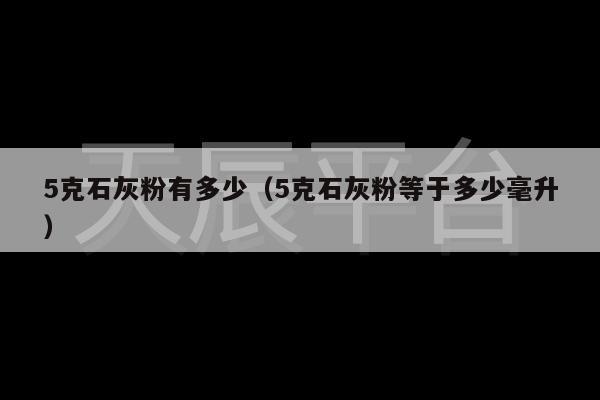 天辰平台

5克石灰粉有多少（5克石灰粉等于多少毫升）